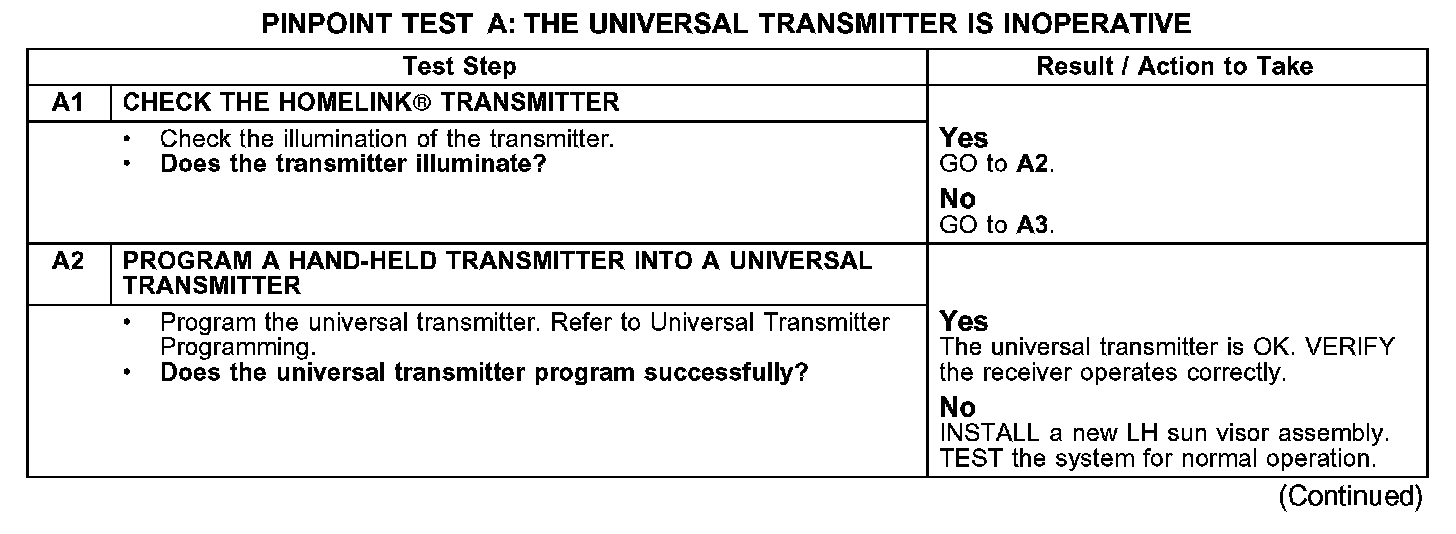 PINPOINT TEST A: THE UNIVERSAL TRANSMITTER IS INOPERATIVE

| Test Step | | Result / Action to Take |
|---|---|---|
| A1 | CHECK THE HOMELINK® TRANSMITTER | |
| | • Check the illumination of the transmitter. • Does the transmitter illuminate? | Yes GO to A2. No GO to A3. |
| A2 | PROGRAM A HAND-HELD TRANSMITTER INTO A UNIVERSAL TRANSMITTER | |
| | • Program the universal transmitter. Refer to Universal Transmitter Programming. • Does the universal transmitter program successfully? | Yes The universal transmitter is OK. VERIFY the receiver operates correctly. No INSTALL a new LH sun visor assembly. TEST the system for normal operation. |

(Continued)